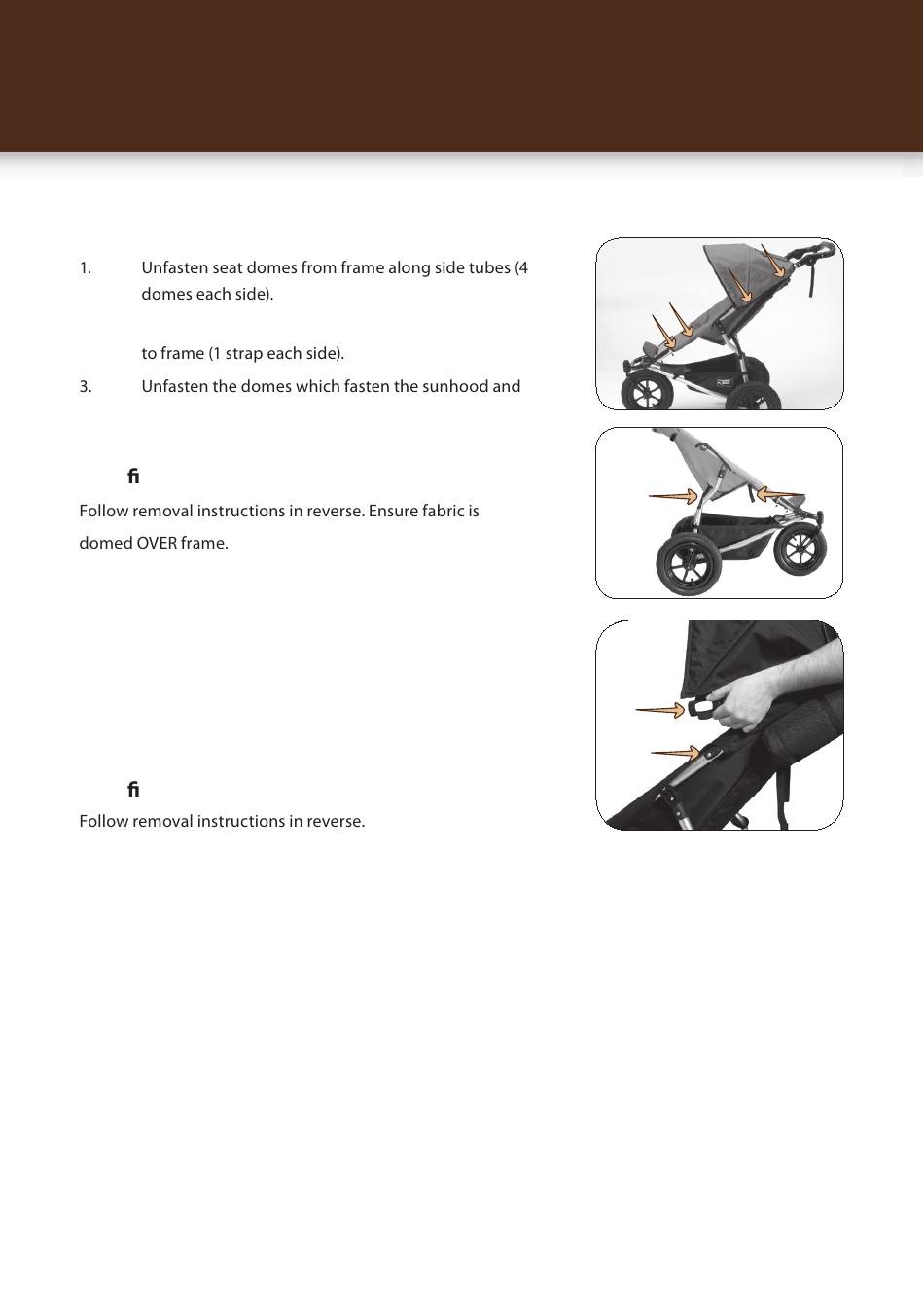 1. Unfasten seat domes from frame along side tubes (4 domes each side).

to frame (1 strap each side).

3. Unfasten the domes which fasten the sunhood and

ﬁ

Follow removal instructions in reverse. Ensure fabric is domed OVER frame.

ﬁ

Follow removal instructions in reverse.